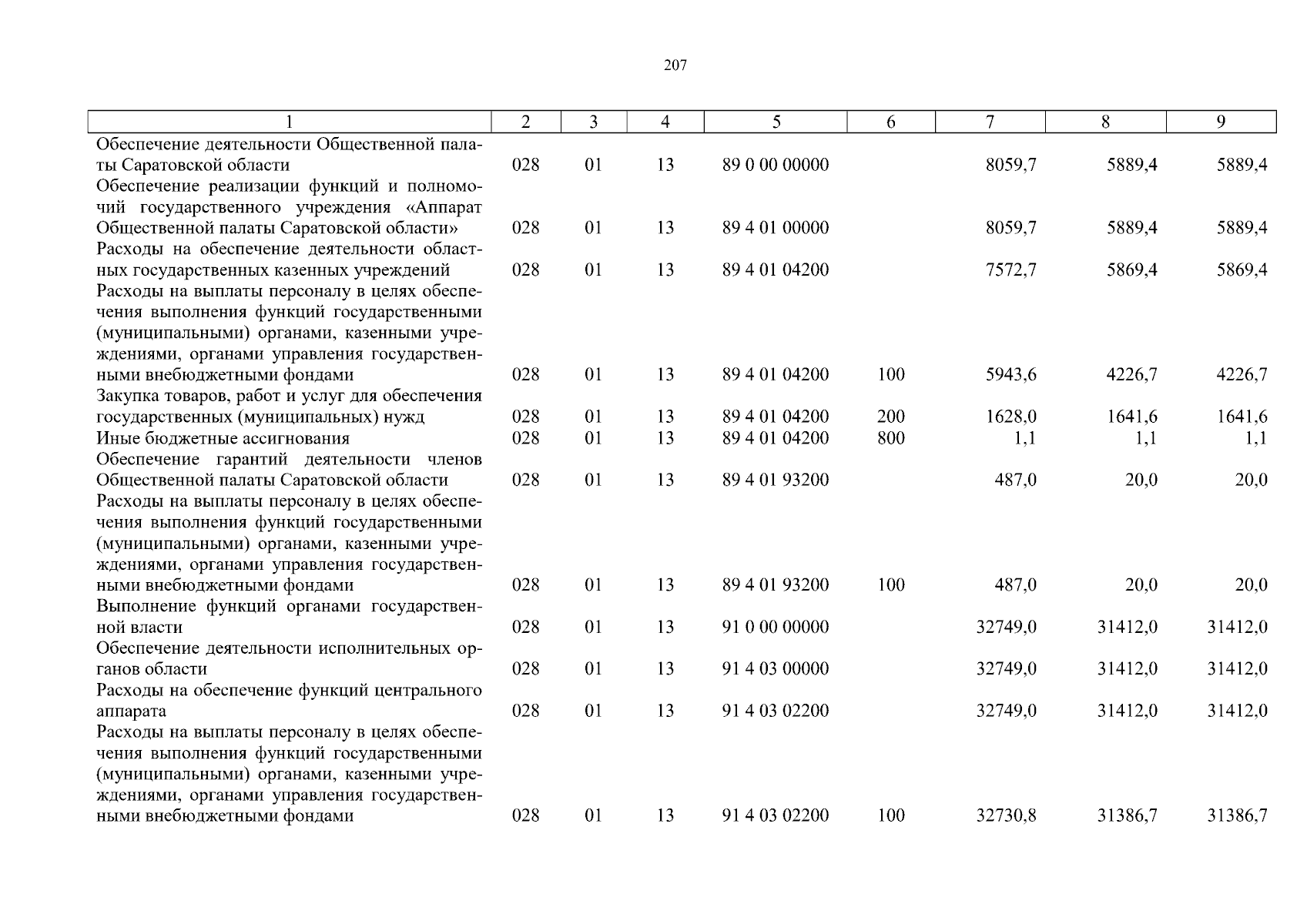 207

| 1 | 2 | 3 | 4 | 5 | 6 | 7 | 8 | 9 |
|---|---|---|---|---|---|---|---|---|
| Обеспечение деятельности Общественной палаты Саратовской области | 028 | 01 | 13 | 89 0 00 00000 | | 8059,7 | 5889,4 | 5889,4 |
| Обеспечение реализации функций и полномочий государственного учреждения «Аппарат Общественной палаты Саратовской области» | 028 | 01 | 13 | 89 4 01 00000 | | 8059,7 | 5889,4 | 5889,4 |
| Расходы на обеспечение деятельности областных государственных казенных учреждений | 028 | 01 | 13 | 89 4 01 04200 | | 7572,7 | 5869,4 | 5869,4 |
| Расходы на выплаты персоналу в целях обеспечения выполнения функций государственными (муниципальными) органами, казенными учреждениями, органами управления государственными внебюджетными фондами | 028 | 01 | 13 | 89 4 01 04200 | 100 | 5943,6 | 4226,7 | 4226,7 |
| Закупка товаров, работ и услуг для обеспечения государственных (муниципальных) нужд | 028 | 01 | 13 | 89 4 01 04200 | 200 | 1628,0 | 1641,6 | 1641,6 |
| Иные бюджетные ассигнования | 028 | 01 | 13 | 89 4 01 04200 | 800 | 1,1 | 1,1 | 1,1 |
| Обеспечение гарантий деятельности членов Общественной палаты Саратовской области | 028 | 01 | 13 | 89 4 01 93200 | | 487,0 | 20,0 | 20,0 |
| Расходы на выплаты персоналу в целях обеспечения выполнения функций государственными (муниципальными) органами, казенными учреждениями, органами управления государственными внебюджетными фондами | 028 | 01 | 13 | 89 4 01 93200 | 100 | 487,0 | 20,0 | 20,0 |
| Выполнение функций органами государственной власти | 028 | 01 | 13 | 91 0 00 00000 | | 32749,0 | 31412,0 | 31412,0 |
| Обеспечение деятельности исполнительных органов области | 028 | 01 | 13 | 91 4 03 00000 | | 32749,0 | 31412,0 | 31412,0 |
| Расходы на обеспечение функций центрального аппарата | 028 | 01 | 13 | 91 4 03 02200 | | 32749,0 | 31412,0 | 31412,0 |
| Расходы на выплаты персоналу в целях обеспечения выполнения функций государственными (муниципальными) органами, казенными учреждениями, органами управления государственными внебюджетными фондами | 028 | 01 | 13 | 91 4 03 02200 | 100 | 32730,8 | 31386,7 | 31386,7 |